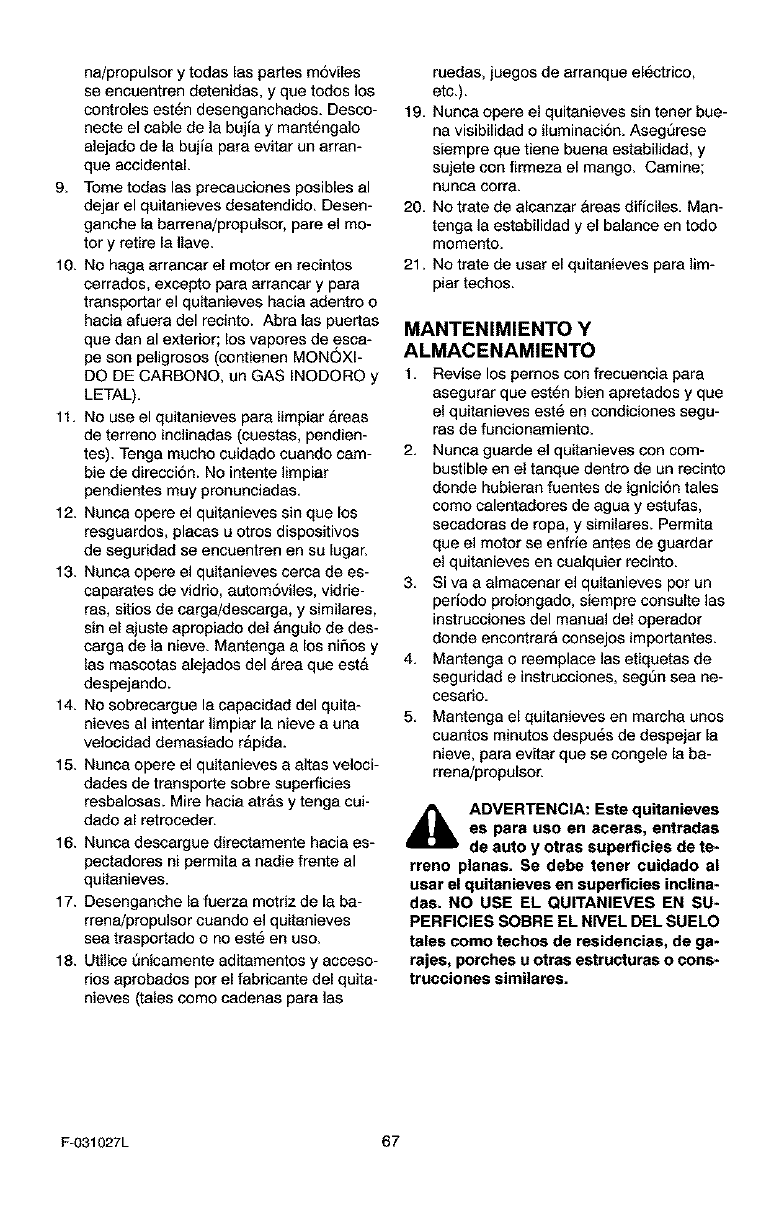 na/propulsor y todas las partes móviles se encuentren detenidas, y que todos los controles estén desenganchados. Desconecte el cable de la bujía y manténgalo alejado de la bujía para evitar un arranque accidental.

9. Tome todas las precauciones posibles al dejar el quitanieves desatendido. Desenganche la barrena/propulsor, pare el motor y retire la llave.

10. No haga arrancar el motor en recintos cerrados, excepto para arrancar y para transportar el quitanieves hacia adentro o hacia afuera del recinto. Abra las puertas que dan al exterior; los vapores de escape son peligrosos (contienen MONÓXIDO DE CARBONO, un GAS INODORO y LETAL).

11. No use el quitanieves para limpiar áreas de terreno inclinadas (cuestas, pendientes). Tenga mucho cuidado cuando cambie de dirección. No intente limpiar pendientes muy pronunciadas.

12. Nunca opere el quitanieves sin que los resguardos, placas u otros dispositivos de seguridad se encuentren en su lugar.

13. Nunca opere el quitanieves cerca de escaparates de vidrio, automóviles, vidrieras, sitios de carga/descarga, y similares, sin el ajuste apropiado del ángulo de descarga de la nieve. Mantenga a los niños y las mascotas alejados del área que está despejando.

14. No sobrecargue la capacidad del quitanieves al intentar limpiar la nieve a una velocidad demasiado rápida.

15. Nunca opere el quitanieves a altas velocidades de transporte sobre superficies resbalosas. Mire hacia atrás y tenga cuidado al retroceder.

16. Nunca descargue directamente hacia espectadores ni permita a nadie frente al quitanieves.

17. Desenganche la fuerza motriz de la barrena/propulsor cuando el quitanieves sea trasportado o no esté en uso.

18. Utilice únicamente aditamentos y accesorios aprobados por el fabricante del quitanieves (tales como cadenas para las ruedas, juegos de arranque eléctrico, etc.).

19. Nunca opere el quitanieves sin tener buena visibilidad o iluminación. Asegúrese siempre que tiene buena estabilidad, y sujete con firmeza el mango. Camine; nunca corra.

20. No trate de alcanzar áreas difíciles. Mantenga la estabilidad y el balance en todo momento.

21. No trate de usar el quitanieves para limpiar techos.

MANTENIMIENTO Y ALMACENAMIENTO

1. Revise los pernos con frecuencia para asegurar que estén bien apretados y que el quitanieves esté en condiciones seguras de funcionamiento.

2. Nunca guarde el quitanieves con combustible en el tanque dentro de un recinto donde hubieran fuentes de ignición tales como calentadores de agua y estufas, secadoras de ropa, y similares. Permita que el motor se enfríe antes de guardar el quitanieves en cualquier recinto.

3. Si va a almacenar el quitanieves por un período prolongado, siempre consulte las instrucciones del manual del operador donde encontrará consejos importantes.

4. Mantenga o reemplace las etiquetas de seguridad e instrucciones, según sea necesario.

5. Mantenga el quitanieves en marcha unos cuantos minutos después de despejar la nieve, para evitar que se congele la barrena/propulsor.

ADVERTENCIA: Este quitanieves es para uso en aceras, entradas de auto y otras superficies de terreno planas. Se debe tener cuidado al usar el quitanieves en superficies inclinadas. NO USE EL QUITANIEVES EN SUPERFICIES SOBRE EL NIVEL DEL SUELO tales como techos de residencias, de garajes, porches u otras estructuras o construcciones similares.

F-031027L 67